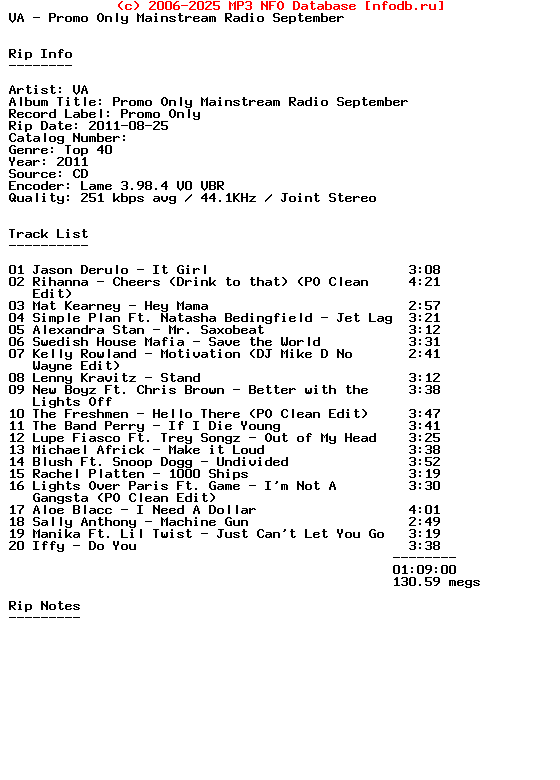 (c) 2006-2025 MP3 NFO Database [nfodb.ru]
VA - Promo Only Mainstream Radio September

Rip Info
--------

Artist: VA
Album Title: Promo Only Mainstream Radio September
Record Label: Promo Only
Rip Date: 2011-08-25
Catalog Number:
Genre: Top 40
Year: 2011
Source: CD
Encoder: Lame 3.98.4 V0 VBR
Quality: 251 kbps avg / 44.1KHz / Joint Stereo

Track List
----------

| | | |
|---|---|---|
| 01 | Jason Derulo - It Girl | 3:08 |
| 02 | Rihanna - Cheers (Drink to that) (PO Clean Edit) | 4:21 |
| 03 | Mat Kearney - Hey Mama | 2:57 |
| 04 | Simple Plan Ft. Natasha Bedingfield - Jet Lag | 3:21 |
| 05 | Alexandra Stan - Mr. Saxobeat | 3:12 |
| 06 | Swedish House Mafia - Save the World | 3:31 |
| 07 | Kelly Rowland - Motivation (DJ Mike D No Wayne Edit) | 2:41 |
| 08 | Lenny Kravitz - Stand | 3:12 |
| 09 | New Boyz Ft. Chris Brown - Better with the Lights Off | 3:38 |
| 10 | The Freshmen - Hello There (PO Clean Edit) | 3:47 |
| 11 | The Band Perry - If I Die Young | 3:41 |
| 12 | Lupe Fiasco Ft. Trey Songz - Out of My Head | 3:25 |
| 13 | Michael Africk - Make it Loud | 3:38 |
| 14 | Blush Ft. Snoop Dogg - Undivided | 3:52 |
| 15 | Rachel Platten - 1000 Ships | 3:19 |
| 16 | Lights Over Paris Ft. Game - I'm Not A Gangsta (PO Clean Edit) | 3:30 |
| 17 | Aloe Blacc - I Need A Dollar | 4:01 |
| 18 | Sally Anthony - Machine Gun | 2:49 |
| 19 | Manika Ft. Lil Twist - Just Can't Let You Go | 3:19 |
| 20 | Iffy - Do You | 3:38 |

--------
01:09:00
130.59 megs

Rip Notes
---------